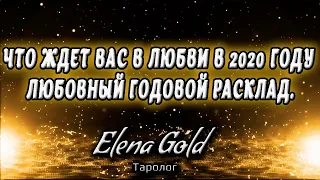 ЧТО ЖДЕТ ВАС В ЛЮБВИ В 2020 ГОДУ
ЛЮБОВНЫЙ ГОДОВОЙ РАСКЛАД.

Elena Gold
Таролог